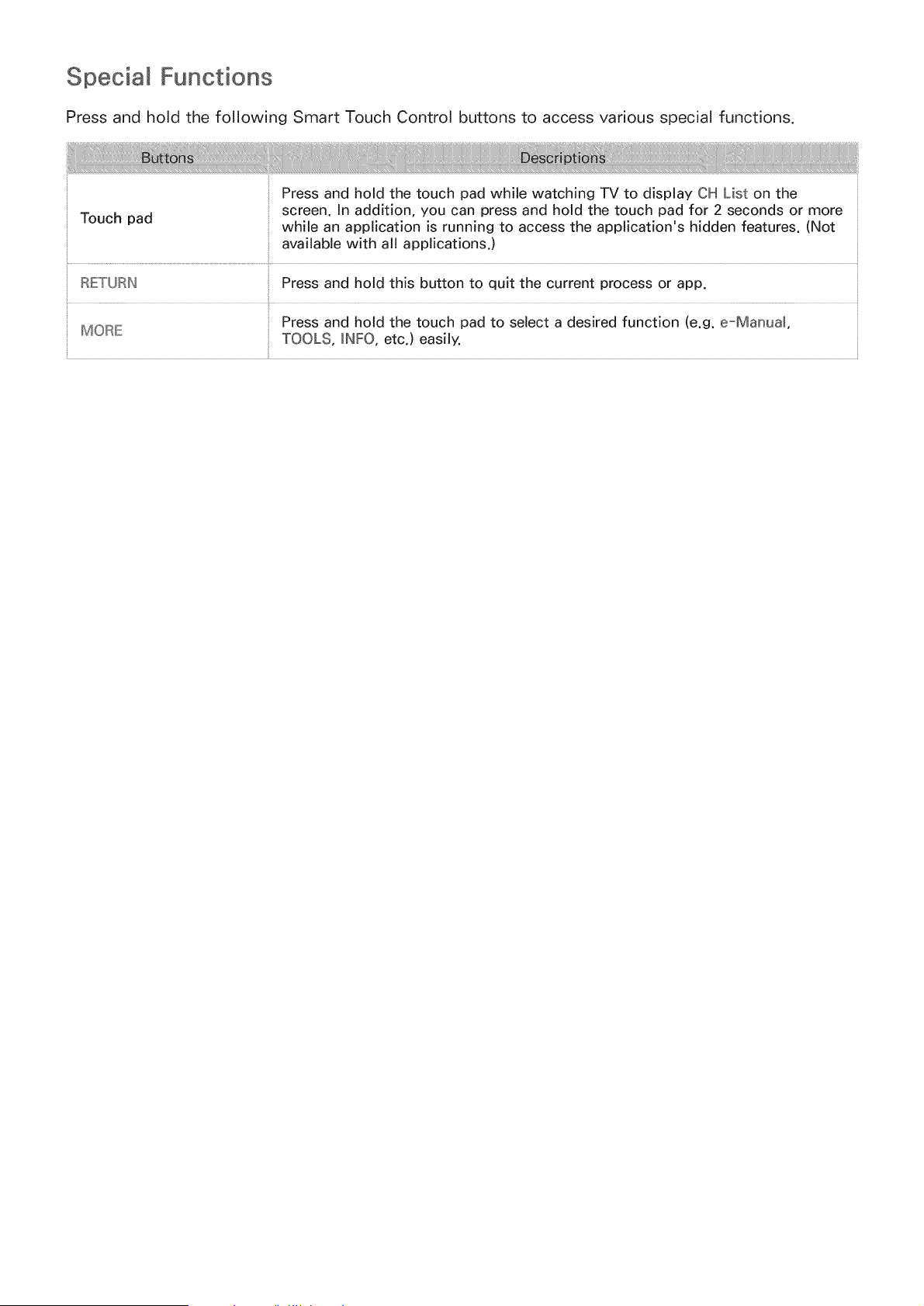 Special Functions

Press and hold the following Smart Touch Control buttons to access various special functions.

| Buttons | Descriptions |
|---|---|
| Touch pad | Press and hold the touch pad while watching TV to display CH List on the screen. In addition, you can press and hold the touch pad for 2 seconds or more while an application is running to access the application's hidden features. (Not available with all applications.) |
| RETURN | Press and hold this button to quit the current process or app. |
| MORE | Press and hold the touch pad to select a desired function (e.g. e-Manual, TOOLS, INFO, etc.) easily. |